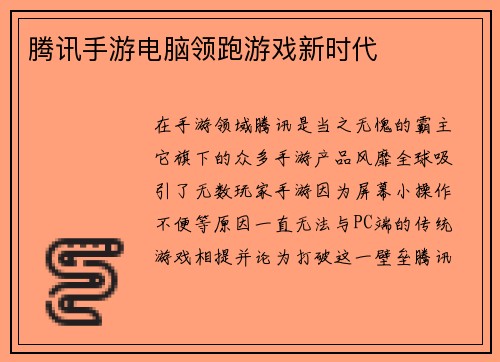 腾讯手游电脑领跑游戏新时代

在手游领域腾讯是当之无愧的霸主它旗下的众多手游产品风靡全球吸引了无数玩家手游因为屏幕小操作不便等原因一直无法与PC端的传统游戏相提并论为打破这一壁垒腾讯